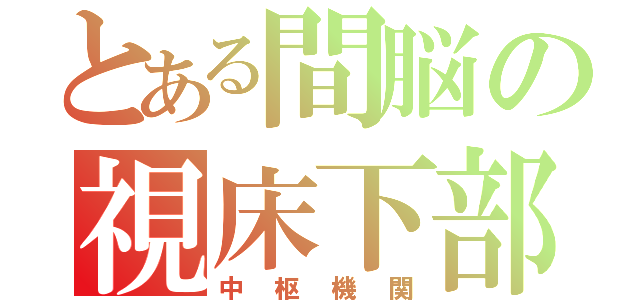 とある間脳の視床下部
中枢機関